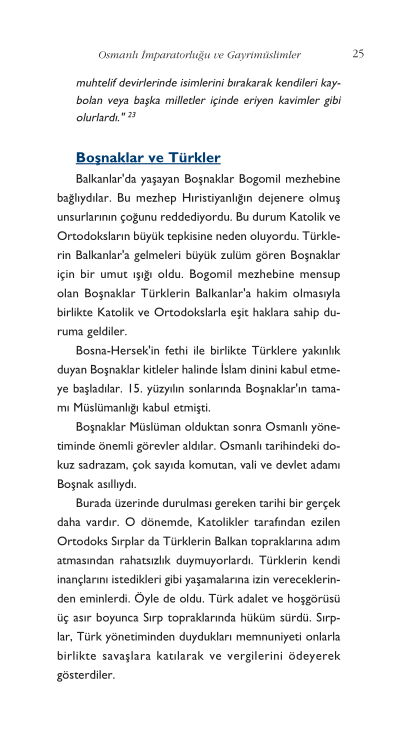 Osmanlı İmparatorluğu ve Gayrimüslimler 25

muhtelif devirlerinde isimlerini bırakarak kendileri kaybolan veya başka milletler içinde eriyen kavimler gibi olurlardı." $^{23}$

Boşnaklar ve Türkler

Balkanlar'da yaşayan Boşnaklar Bogomil mezhebine bağlıydılar. Bu mezhep Hıristiyanlığın dejenere olmuş unsurlarının çoğunu reddediyordu. Bu durum Katolik ve Ortodoksların büyük tepkisine neden oluyordu. Türklerin Balkanlar'a gelmeleri büyük zulüm gören Boşnaklar için bir umut ışığı oldu. Bogomil mezhebine mensup olan Boşnaklar Türklerin Balkanlar'a hakim olmasıyla birlikte Katolik ve Ortodokslarla eşit haklara sahip duruma geldiler.

Bosna-Hersek'in fethi ile birlikte Türklere yakınlık duyan Boşnaklar kitleler halinde İslam dinini kabul etmeye başladılar. 15. yüzyılın sonlarında Boşnaklar'ın tamamı Müslümanlığı kabul etmişti.

Boşnaklar Müslüman olduktan sonra Osmanlı yönetiminde önemli görevler aldılar. Osmanlı tarihindeki dokuz sadrazam, çok sayıda komutan, vali ve devlet adamı Boşnak asıllıydı.

Burada üzerinde durulması gereken tarihi bir gerçek daha vardır. O dönemde, Katolikler tarafından ezilen Ortodoks Sırplar da Türklerin Balkan topraklarına adım atmasından rahatsızlık duymuyorlardı. Türklerin kendi inançlarını istedikleri gibi yaşamalarına izin vereceklerinden eminlerdi. Öyle de oldu. Türk adalet ve hoşgörüsü üç asır boyunca Sırp topraklarında hüküm sürdü. Sırplar, Türk yönetiminden duydukları memnuniyeti onlarla birlikte savaşlara katılarak ve vergilerini ödeyerek gösterdiler.